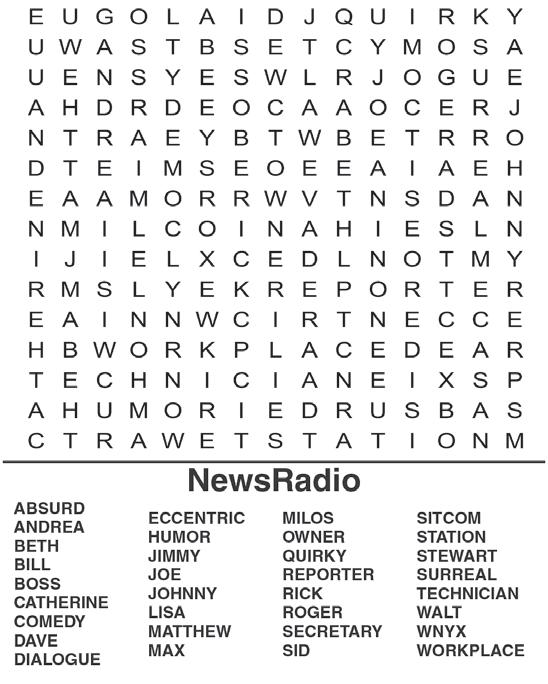 E U G O L A I D J Q U I R K Y
U W A S T B S E T C Y M O S A
U E N S Y E S W L R J O G U E
A H D R D E O C A A O C E R J
N T R A E Y B T W B E T R R O
D T E I M S E O E E A I A E H
E A A M O R R W V T N S D A N
N M I L C O I N A H I E S L N
I J I E L X C E D L N O T M Y
R M S L Y E K R E P O R T E R
E A I N N W C I R T N E C C E
H B W O R K P L A C E D E A R
T E C H N I C I A N E I X S P
A H U M O R I E D R U S B A S
C T R A W E T S T A T I O N M

NewsRadio

ABSURD
ANDREA
BETH
BILL
BOSS
CATHERINE
COMEDY
DAVE
DIALOGUE

ECCENTRIC
HUMOR
JIMMY
JOE
JOHNNY
LISA
MATTHEW
MAX

MILOS
OWNER
QUIRKY
REPORTER
RICK
ROGER
SECRETARY
SID

SITCOM
STATION
STEWART
SURREAL
TECHNICIAN
WALT
WNYX
WORKPLACE